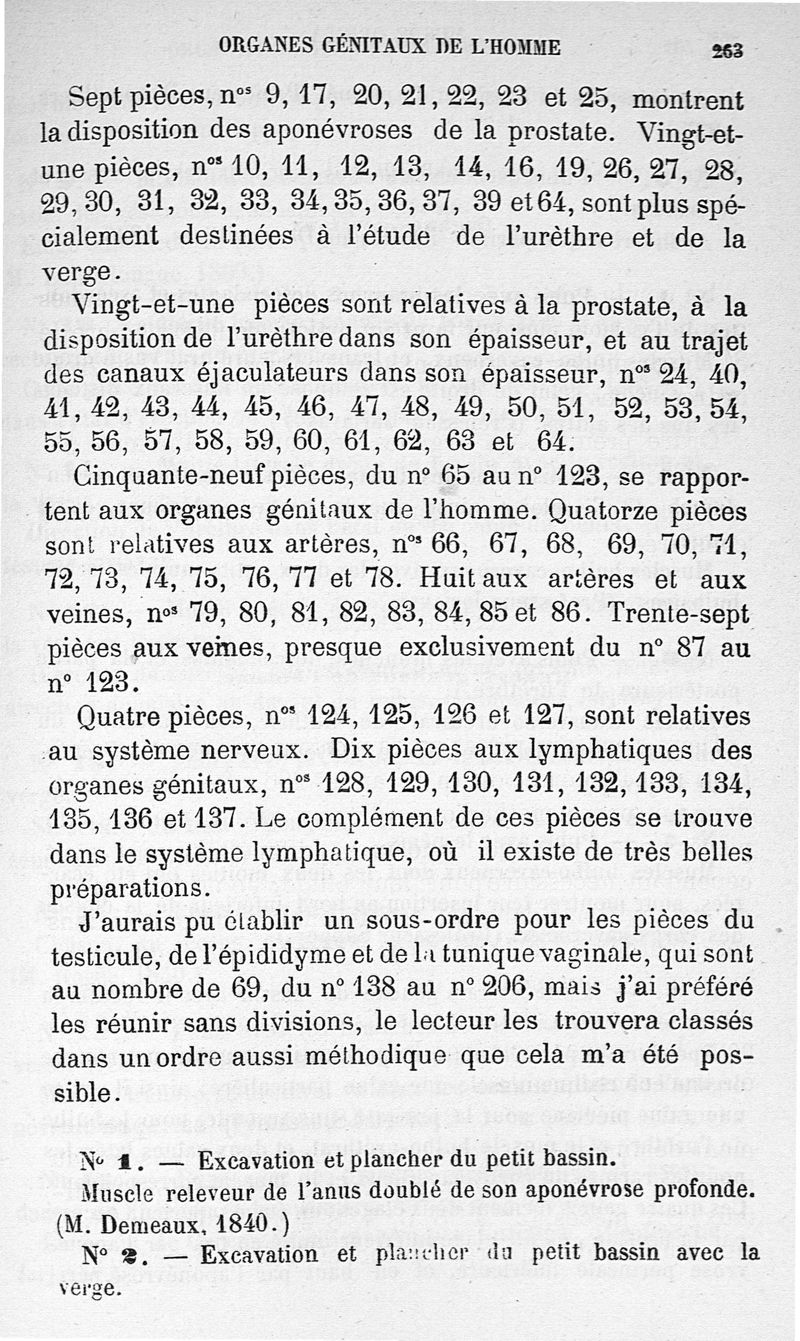 ORGANES GÉNITAUX DE L'HOMME 263

Sept pièces, n$^{os}$ 9, 17, 20, 21, 22, 23 et 25, montrent la disposition des aponévroses de la prostate. Vingt-et-une pièces, n$^{os}$ 10, 11, 12, 13, 14, 16, 19, 26, 27, 28, 29, 30, 31, 32, 33, 34, 35, 36, 37, 39 et 64, sont plus spécialement destinées à l'étude de l'urèthre et de la verge.

Vingt-et-une pièces sont relatives à la prostate, à la disposition de l'urèthre dans son épaisseur, et au trajet des canaux éjaculateurs dans son épaisseur, n$^{os}$ 24, 40, 41, 42, 43, 44, 45, 46, 47, 48, 49, 50, 51, 52, 53, 54, 55, 56, 57, 58, 59, 60, 61, 62, 63 et 64.

Cinquante-neuf pièces, du n° 65 au n° 123, se rapportent aux organes génitaux de l'homme. Quatorze pièces sont relatives aux artères, n$^{os}$ 66, 67, 68, 69, 70, 71, 72, 73, 74, 75, 76, 77 et 78. Huit aux artères et aux veines, n$^{os}$ 79, 80, 81, 82, 83, 84, 85 et 86. Trente-sept pièces aux veines, presque exclusivement du n° 87 au n° 123.

Quatre pièces, n$^{os}$ 124, 125, 126 et 127, sont relatives au système nerveux. Dix pièces aux lymphatiques des organes génitaux, n$^{os}$ 128, 129, 130, 131, 132, 133, 134, 135, 136 et 137. Le complément de ces pièces se trouve dans le système lymphatique, où il existe de très belles préparations.

J'aurais pu établir un sous-ordre pour les pièces du testicule, de l'épididyme et de la tunique vaginale, qui sont au nombre de 69, du n° 138 au n° 206, mais j'ai préféré les réunir sans divisions, le lecteur les trouvera classés dans un ordre aussi méthodique que cela m'a été possible.

N° 1. — Excavation et plancher du petit bassin.

Muscle releveur de l'anus doublé de son aponévrose profonde. (M. Demeaux, 1840.)

N° 2. — Excavation et plancher du petit bassin avec la verge.